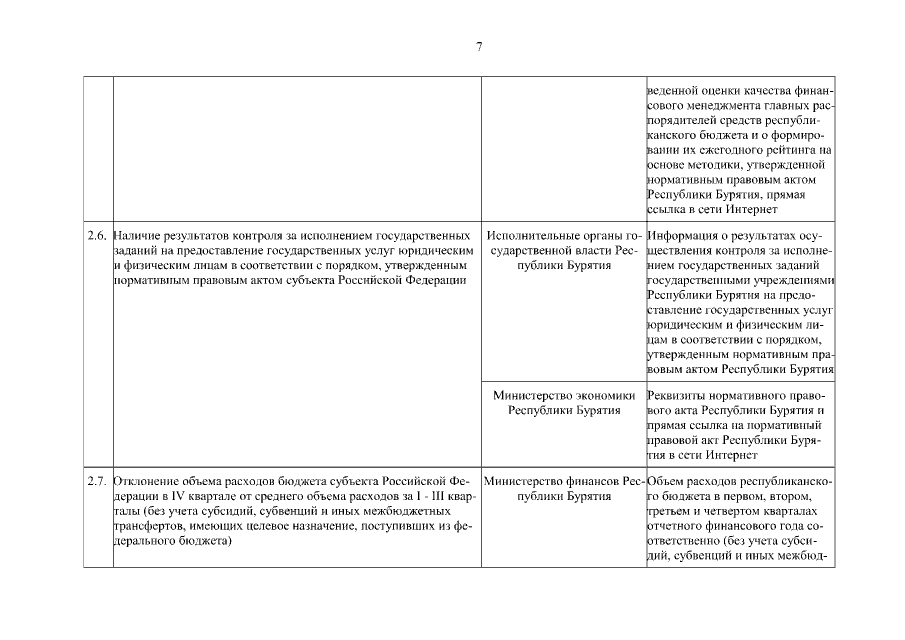 7

| | | | |
|---|---|---|---|
| | | | веденной оценки качества финансового менеджмента главных распорядителей средств республиканского бюджета и о формировании их ежегодного рейтинга на основе методики, утвержденной нормативным правовым актом Республики Бурятия, прямая ссылка в сети Интернет |
| 2.6. | Наличие результатов контроля за исполнением государственных заданий на предоставление государственных услуг юридическим и физическим лицам в соответствии с порядком, утвержденным нормативным правовым актом субъекта Российской Федерации | Исполнительные органы государственной власти Республики Бурятия | Информация о результатах осуществления контроля за исполнением государственных заданий государственными учреждениями Республики Бурятия на предоставление государственных услуг юридическим и физическим лицам в соответствии с порядком, утвержденным нормативным правовым актом Республики Бурятия |
| | | Министерство экономики Республики Бурятия | Реквизиты нормативного правового акта Республики Бурятия и прямая ссылка на нормативный правовой акт Республики Бурятия в сети Интернет |
| 2.7. | Отклонение объема расходов бюджета субъекта Российской Федерации в IV квартале от среднего объема расходов за I - III кварталы (без учета субсидий, субвенций и иных межбюджетных трансфертов, имеющих целевое назначение, поступивших из федерального бюджета) | Министерство финансов Республики Бурятия | Объем расходов республиканского бюджета в первом, втором, третьем и четвертом кварталах отчетного финансового года соответственно (без учета субсидий, субвенций и иных межбюд- |